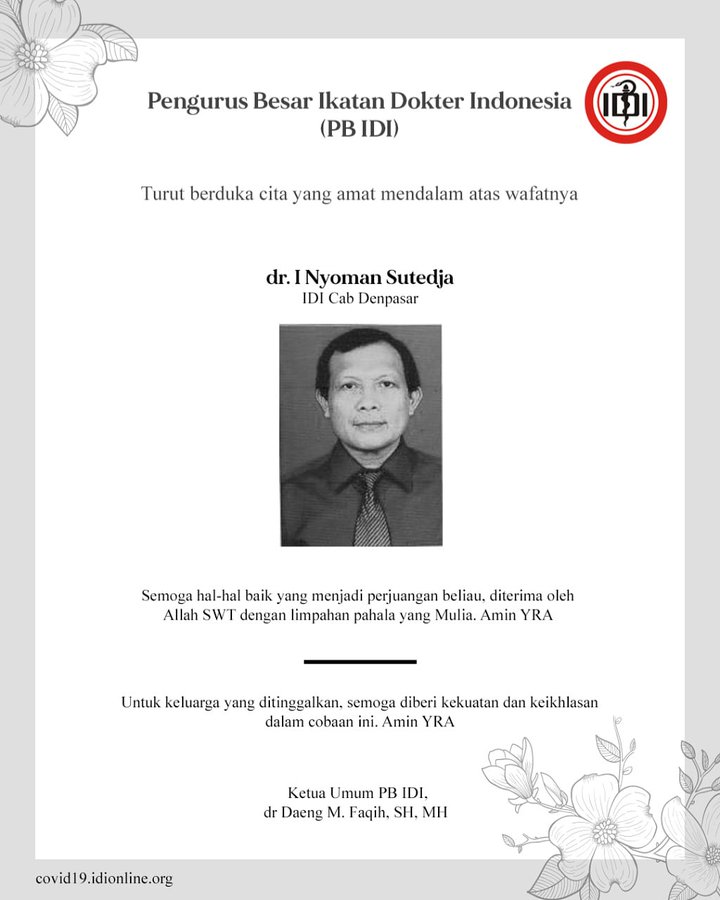 Pengurus Besar Ikatan Dokter Indonesia
(PB IDI)

IDI

Turut berduka cita yang amat mendalam atas wafatnya

dr. I Nyoman Sutedja
IDI Cab Denpasar

Semoga hal-hal baik yang menjadi perjuangan beliau, diterima oleh Allah SWT dengan limpahan pahala yang Mulia. Amin YRA

Untuk keluarga yang ditinggalkan, semoga diberi kekuatan dan keikhlasan dalam cobaan ini. Amin YRA

Ketua Umum PB IDI,
dr Daeng M. Faqih, SH, MH

covid19.idionline.org